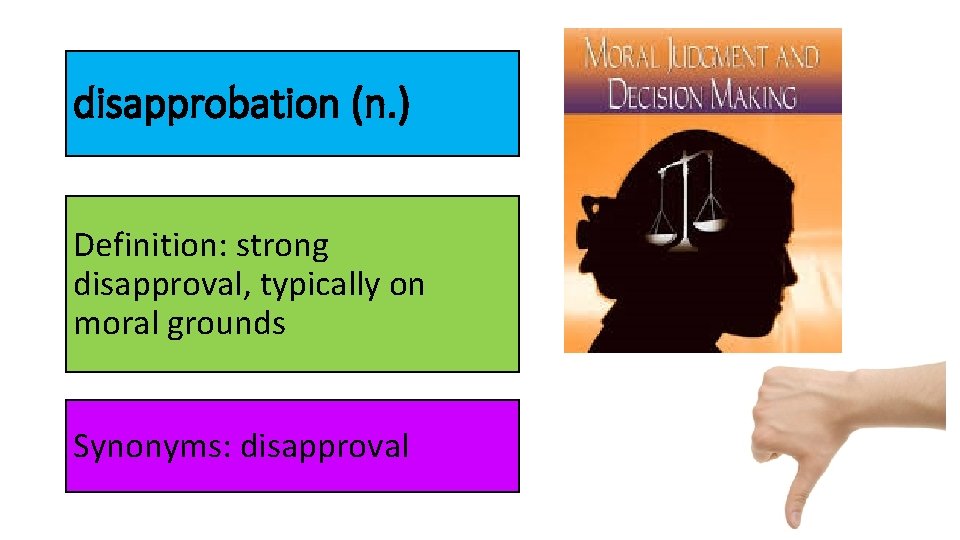 disapprobation (n.)

Definition: strong disapproval, typically on moral grounds

Synonyms: disapproval

MORAL JUDGMENT AND DECISION MAKING